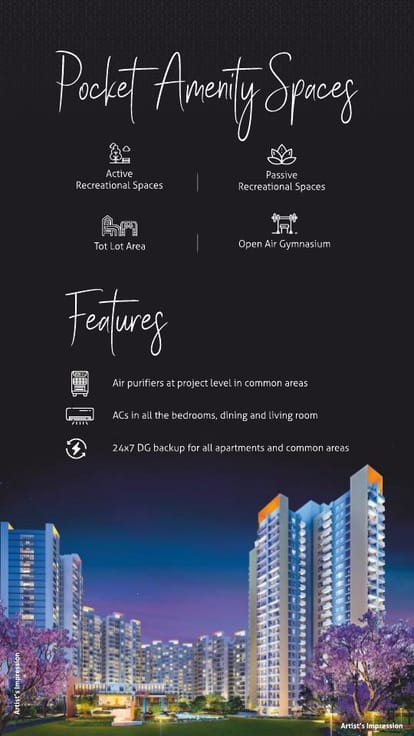 Pocket Amenity Spaces

Active Recreational Spaces

Passive Recreational Spaces

Tot Lot Area

Open Air Gymnasium

Features

Air purifiers at project level in common areas

ACs in all the bedrooms, dining and living room

24x7 DG backup for all apartments and common areas

Artist's Impression

Artist's Impression